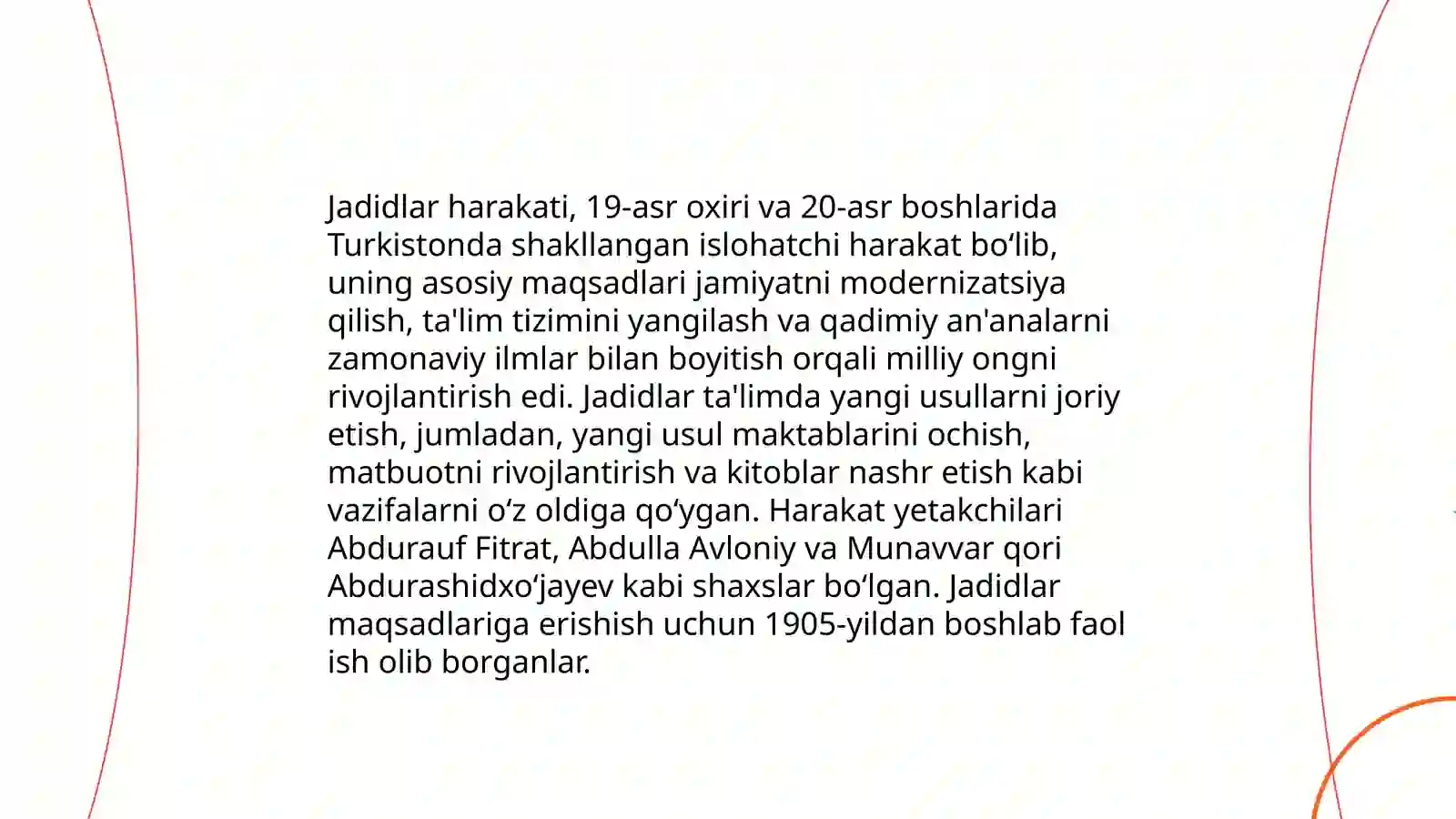 Jadidlar harakati, 19-asr oxiri va 20-asr boshlarida Turkistonda shakllangan islohatchi harakat bo‘lib, uning asosiy maqsadlari jamiyatni modernizatsiya qilish, ta'lim tizimini yangilash va qadimiy an'analarni zamonaviy ilmlar bilan boyitish orqali milliy ongni rivojlantirish edi. Jadidlar ta'limda yangi usullarni joriy etish, jumladan, yangi usul maktablarini ochish, matbuotni rivojlantirish va kitoblar nashr etish kabi vazifalarni o‘z oldiga qo‘ygan. Harakat yetakchilari Abdurauf Fitrat, Abdulla Avloniy va Munavvar qori Abdurashidxo‘jayev kabi shaxslar bo‘lgan. Jadidlar maqsadlariga erishish uchun 1905-yildan boshlab faol ish olib borganlar.